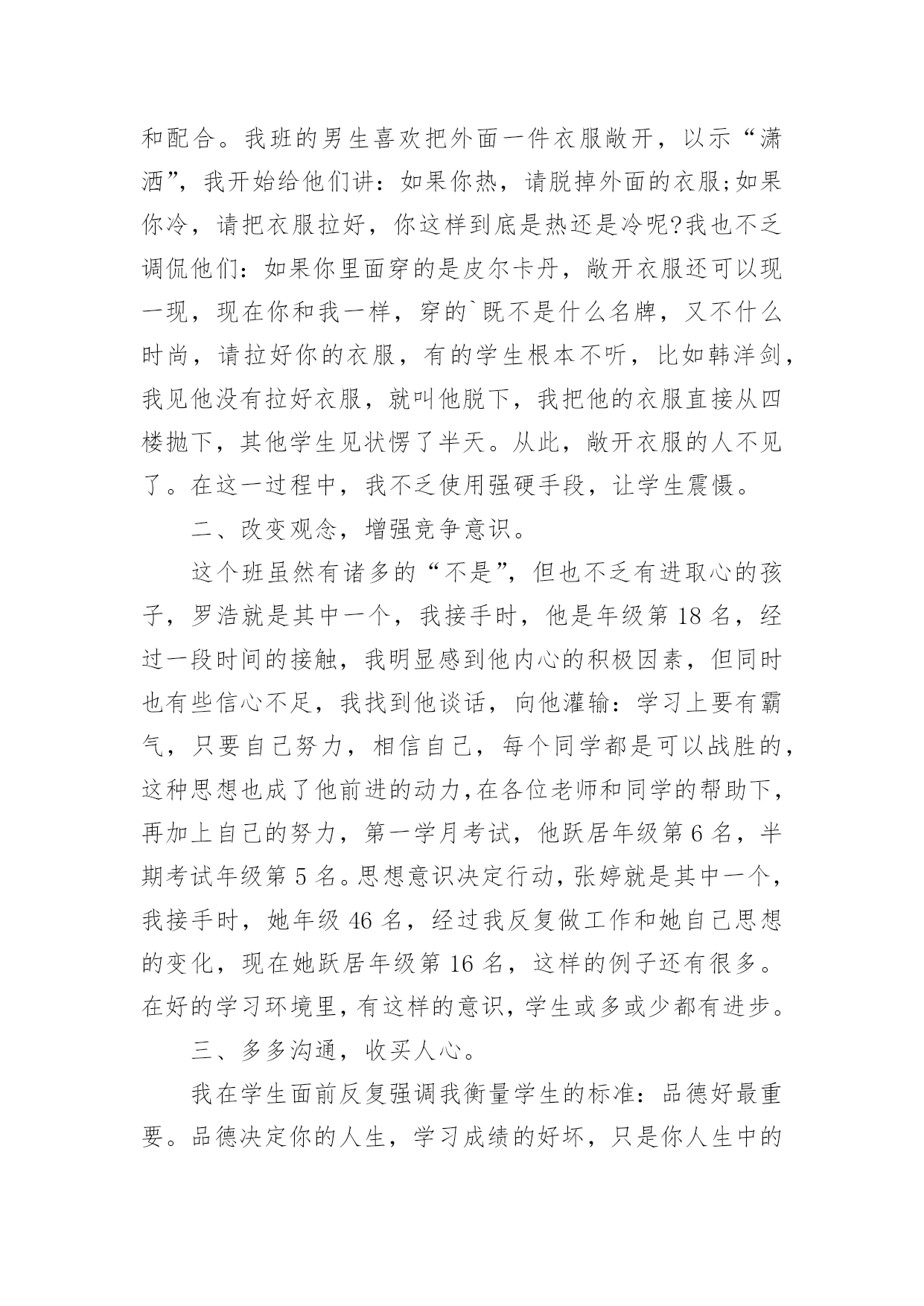 和配合。我班的男生喜欢把外面一件衣服敞开，以示“潇洒”，我开始给他们讲：如果你热，请脱掉外面的衣服;如果你冷，请把衣服拉好，你这样到底是热还是冷呢?我也不乏调侃他们：如果你里面穿的是皮尔卡丹，敞开衣服还可以现一现，现在你和我一样，穿的`既不是什么名牌，又不什么时尚，请拉好你的衣服，有的学生根本不听，比如韩洋剑，我见他没有拉好衣服，就叫他脱下，我把他的衣服直接从四楼抛下，其他学生见状愣了半天。从此，敞开衣服的人不见了。在这一过程中，我不乏使用强硬手段，让学生震慑。

二、改变观念，增强竞争意识。

这个班虽然有诸多的“不是”，但也不乏有进取心的孩子，罗浩就是其中一个，我接手时，他是年级第 18 名，经过一段时间的接触，我明显感到他内心的积极因素，但同时也有些信心不足，我找到他谈话，向他灌输：学习上要有霸气，只要自己努力，相信自己，每个同学都是可以战胜的，这种思想也成了他前进的动力,在各位老师和同学的帮助下，再加上自己的努力，第一学月考试，他跃居年级第 6 名，半期考试年级第 5 名。思想意识决定行动，张婷就是其中一个，我接手时，她年级 46 名，经过我反复做工作和她自己思想的变化，现在她跃居年级第 16 名，这样的例子还有很多。在好的学习环境里，有这样的意识，学生或多或少都有进步。

三、多多沟通，收买人心。

我在学生面前反复强调我衡量学生的标准：品德好最重要。品德决定你的人生，学习成绩的好坏，只是你人生中的